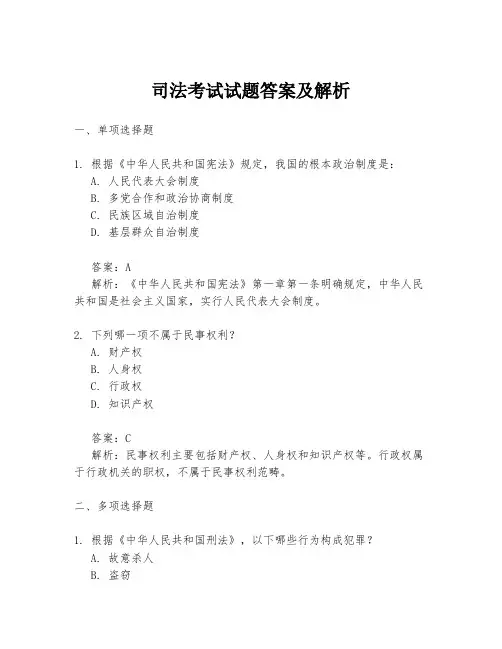 司法考试试题答案及解析

一、单项选择题

1. 根据《中华人民共和国宪法》规定，我国的根本政治制度是：
A. 人民代表大会制度
B. 多党合作和政治协商制度
C. 民族区域自治制度
D. 基层群众自治制度

答案：A
解析：《中华人民共和国宪法》第一章第一条明确规定，中华人民共和国是社会主义国家，实行人民代表大会制度。

2. 下列哪一项不属于民事权利？
A. 财产权
B. 人身权
C. 行政权
D. 知识产权

答案：C
解析：民事权利主要包括财产权、人身权和知识产权等。行政权属于行政机关的职权，不属于民事权利范畴。

二、多项选择题

1. 根据《中华人民共和国刑法》，以下哪些行为构成犯罪？
A. 故意杀人
B. 盗窃